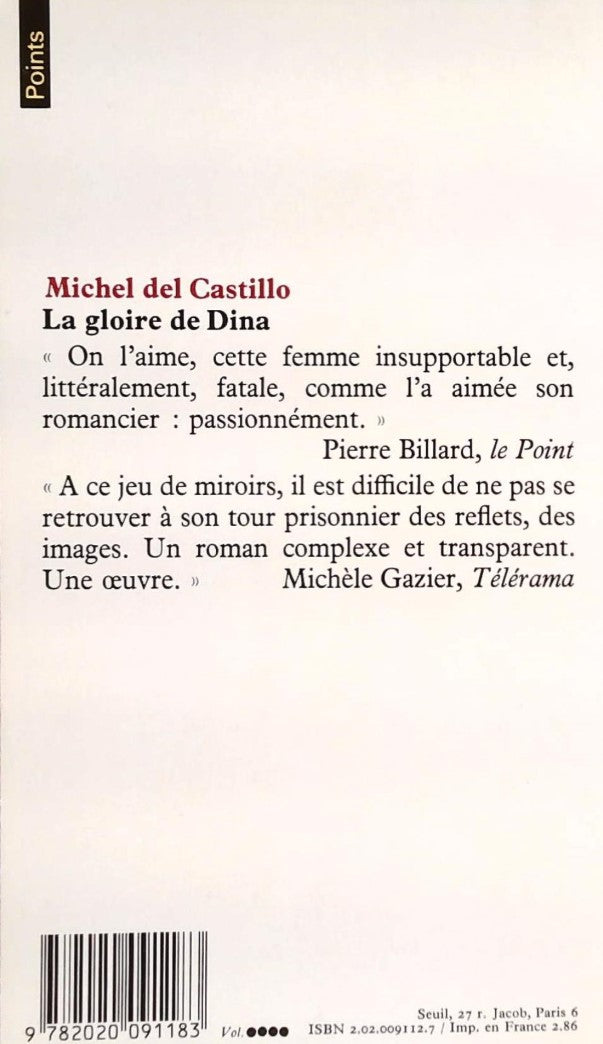 Points

Michel del Castillo

La gloire de Dina

« On l'aime, cette femme insupportable et, littéralement, fatale, comme l'a aimée son romancier : passionnément. »

Pierre Billard, le Point

« A ce jeu de miroirs, il est difficile de ne pas se retrouver à son tour prisonnier des reflets, des images. Un roman complexe et transparent. Une œuvre. »

Michèle Gazier, Télérama

9 782020 091183

Vol. ●●●●

Seuil, 27 r. Jacob, Paris 6
ISBN 2.02.009112.7 / Imp. en France 2.86